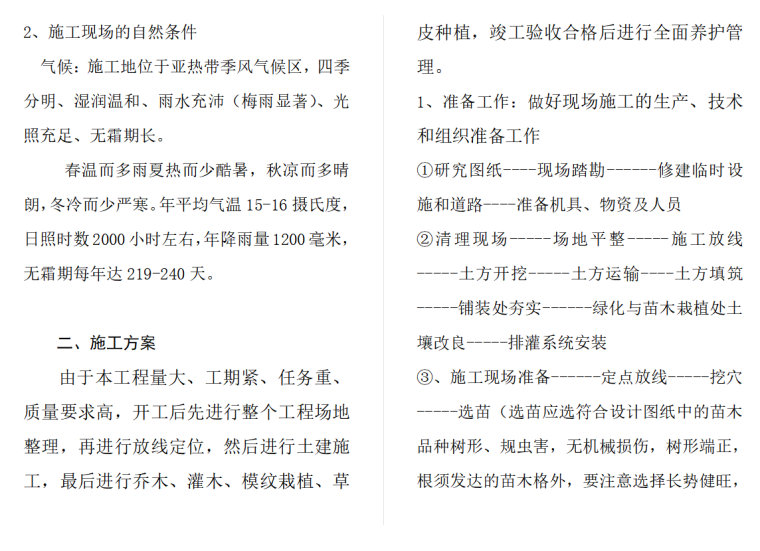 2、施工现场的自然条件

气候：施工地位于亚热带季风气候区，四季分明、湿润温和、雨水充沛（梅雨显著）、光照充足、无霜期长。

春温而多雨夏热而少酷暑，秋凉而多晴朗，冬冷而少严寒。年平均气温 15-16 摄氏度，日照时数 2000 小时左右，年降雨量 1200 毫米，无霜期每年达 219-240 天。

二、施工方案

由于本工程量大、工期紧、任务重、质量要求高，开工后先进行整个工程场地整理，再进行放线定位，然后进行土建施工，最后进行乔木、灌木、模纹栽植、草皮种植，竣工验收合格后进行全面养护管理。

1、准备工作：做好现场施工的生产、技术和组织准备工作

①研究图纸----现场踏勘------修建临时设施和道路----准备机具、物资及人员

②清理现场-----场地平整-----施工放线-----土方开挖-----土方运输----土方填筑-----铺装处夯实------绿化与苗木栽植处土壤改良-----排灌系统安装

③、施工现场准备------定点放线-----挖穴-----选苗（选苗应选符合设计图纸中的苗木品种树形、规虫害，无机械损伤，树形端正，根须发达的苗木格外，要注意选择长势健旺，